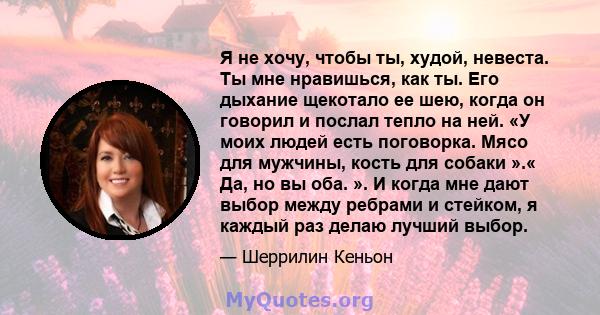 Я не хочу, чтобы ты, худой, невеста. Ты мне нравишься, как ты. Его дыхание щекотало ее шею, когда он говорил и послал тепло на ней. «У моих людей есть поговорка. Мясо для мужчины, кость для собаки ».« Да, но вы оба. ». И когда мне дают выбор между ребрами и стейком, я каждый раз делаю лучший выбор.

— Шеррилин Кеньон

MyQuotes.org